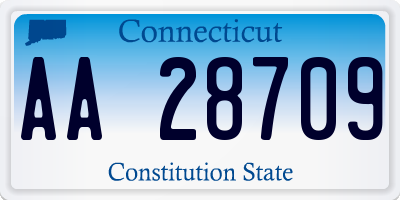 Connecticut

AA 28709

Constitution State